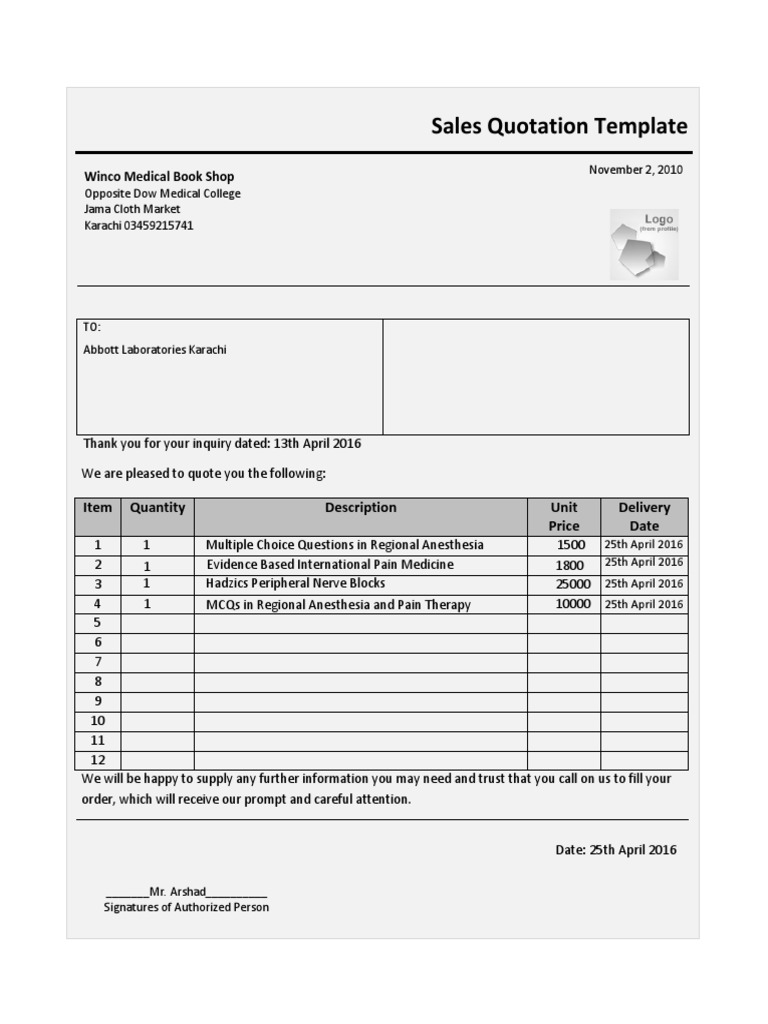 Sales Quotation Template

Winco Medical Book Shop
Opposite Dow Medical College
Jama Cloth Market
Karachi 03459215741

November 2, 2010

Logo
(from profile)

TO:

Abbott Laboratories Karachi

Thank you for your inquiry dated: 13th April 2016

We are pleased to quote you the following:

| Item | Quantity | Description | Unit Price | Delivery Date |
|---|---|---|---|---|
| 1 | 1 | Multiple Choice Questions in Regional Anesthesia | 1500 | 25th April 2016 |
| 2 | 1 | Evidence Based International Pain Medicine | 1800 | 25th April 2016 |
| 3 | 1 | Hadzics Peripheral Nerve Blocks | 25000 | 25th April 2016 |
| 4 | 1 | MCQs in Regional Anesthesia and Pain Therapy | 10000 | 25th April 2016 |
| 5 | | | | |
| 6 | | | | |
| 7 | | | | |
| 8 | | | | |
| 9 | | | | |
| 10 | | | | |
| 11 | | | | |
| 12 | | | | |

We will be happy to supply any further information you may need and trust that you call on us to fill your order, which will receive our prompt and careful attention.

Date: 25th April 2016

_______Mr. Arshad__________
Signatures of Authorized Person